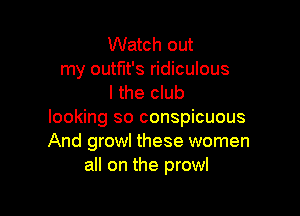 Watch out
my outfit's ridiculous
I the club
looking so conspicuous
And growl these women
all on the prowl